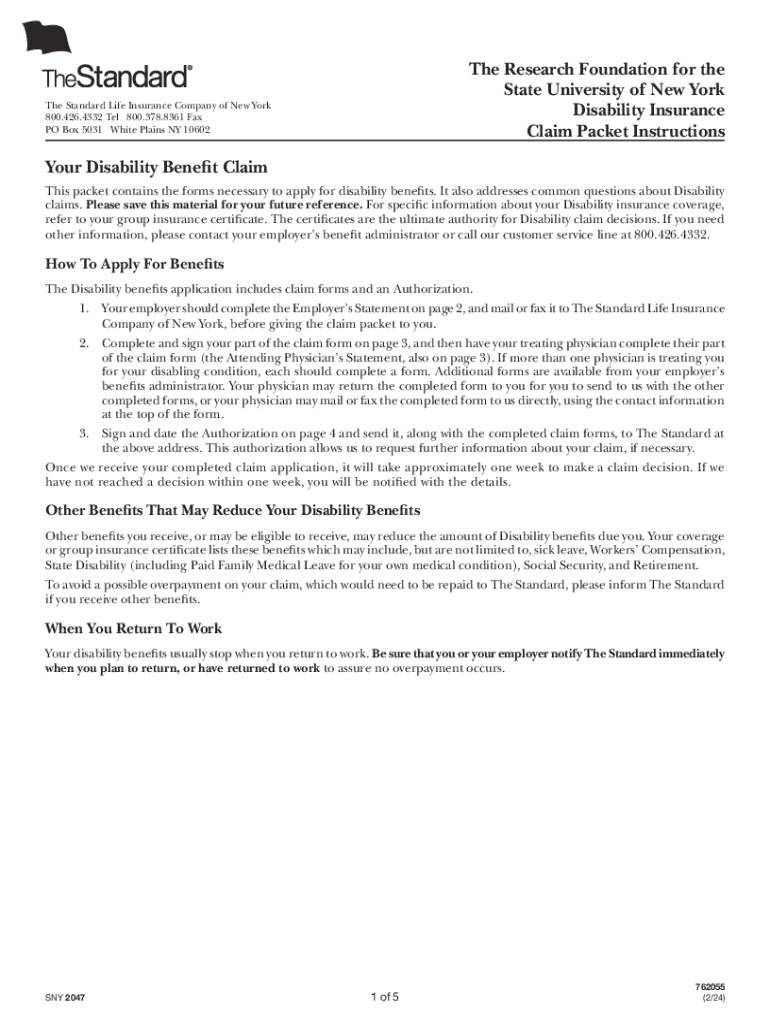 TheStandard®

The Standard Life Insurance Company of New York
800.426.4332 Tel 800.378.8361 Fax
PO Box 5031 White Plains NY 10602

The Research Foundation for the State University of New York Disability Insurance Claim Packet Instructions

Your Disability Benefit Claim

This packet contains the forms necessary to apply for disability benefits. It also addresses common questions about Disability claims. Please save this material for your future reference. For specific information about your Disability insurance coverage, refer to your group insurance certificate. The certificates are the ultimate authority for Disability claim decisions. If you need other information, please contact your employer's benefit administrator or call our customer service line at 800.426.4332.

How To Apply For Benefits

The Disability benefits application includes claim forms and an Authorization.

1. Your employer should complete the Employer's Statement on page 2, and mail or fax it to The Standard Life Insurance Company of New York, before giving the claim packet to you.
2. Complete and sign your part of the claim form on page 3, and then have your treating physician complete their part of the claim form (the Attending Physician's Statement, also on page 3). If more than one physician is treating you for your disabling condition, each should complete a form. Additional forms are available from your employer's benefits administrator. Your physician may return the completed form to you for you to send to us with the other completed forms, or your physician may mail or fax the completed form to us directly, using the contact information at the top of the form.
3. Sign and date the Authorization on page 4 and send it, along with the completed claim forms, to The Standard at the above address. This authorization allows us to request further information about your claim, if necessary.

Once we receive your completed claim application, it will take approximately one week to make a claim decision. If we have not reached a decision within one week, you will be notified with the details.

Other Benefits That May Reduce Your Disability Benefits

Other benefits you receive, or may be eligible to receive, may reduce the amount of Disability benefits due you. Your coverage or group insurance certificate lists these benefits which may include, but are not limited to, sick leave, Workers' Compensation, State Disability (including Paid Family Medical Leave for your own medical condition), Social Security, and Retirement.

To avoid a possible overpayment on your claim, which would need to be repaid to The Standard, please inform The Standard if you receive other benefits.

When You Return To Work

Your disability benefits usually stop when you return to work. Be sure that you or your employer notify The Standard immediately when you plan to return, or have returned to work to assure no overpayment occurs.

SNY 2047

1 of 5

762055
(2/24)